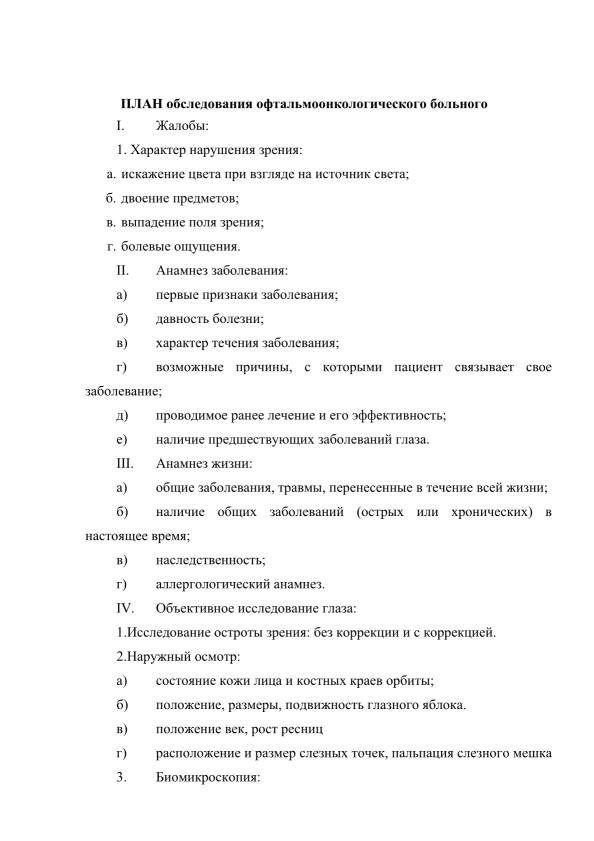 ПЛАН обследования офтальмоонкологического больного

I. Жалобы:

1. Характер нарушения зрения:

а. искажение цвета при взгляде на источник света;

б. двоение предметов;

в. выпадение поля зрения;

г. болевые ощущения.

II. Анамнез заболевания:

а) первые признаки заболевания;

б) давность болезни;

в) характер течения заболевания;

г) возможные причины, с которыми пациент связывает свое заболевание;

д) проводимое ранее лечение и его эффективность;

е) наличие предшествующих заболеваний глаза.

III. Анамнез жизни:

а) общие заболевания, травмы, перенесенные в течение всей жизни;

б) наличие общих заболеваний (острых или хронических) в настоящее время;

в) наследственность;

г) аллергологический анамнез.

IV. Объективное исследование глаза:

1.Исследование остроты зрения: без коррекции и с коррекцией.

2.Наружный осмотр:

а) состояние кожи лица и костных краев орбиты;

б) положение, размеры, подвижность глазного яблока.

в) положение век, рост ресниц

г) расположение и размер слезных точек, пальпация слезного мешка

3. Биомикроскопия: